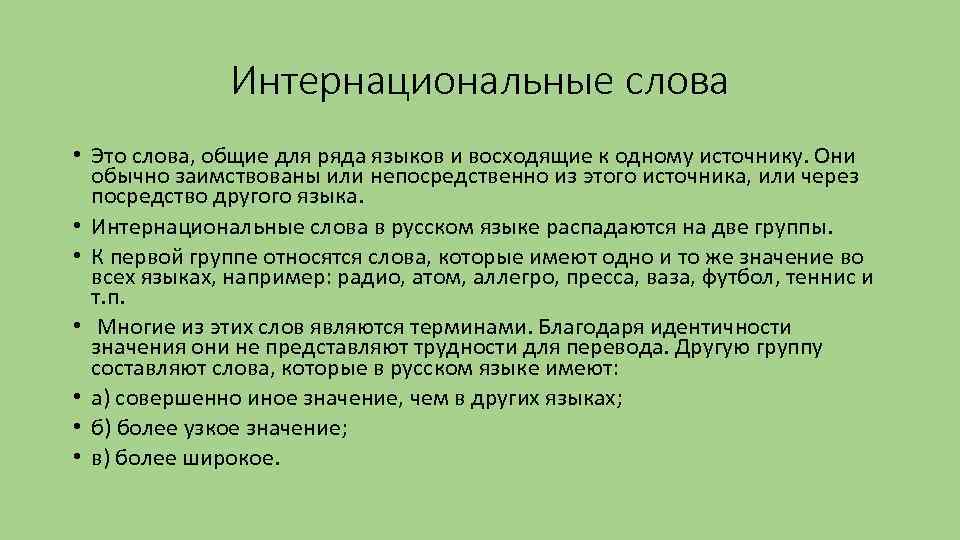 Интернациональные слова

• Это слова, общие для ряда языков и восходящие к одному источнику. Они обычно заимствованы или непосредственно из этого источника, или через посредство другого языка.
• Интернациональные слова в русском языке распадаются на две группы.
• К первой группе относятся слова, которые имеют одно и то же значение во всех языках, например: радио, атом, аллегро, пресса, ваза, футбол, теннис и т.п.
• Многие из этих слов являются терминами. Благодаря идентичности значения они не представляют трудности для перевода. Другую группу составляют слова, которые в русском языке имеют:
• а) совершенно иное значение, чем в других языках;
• б) более узкое значение;
• в) более широкое.